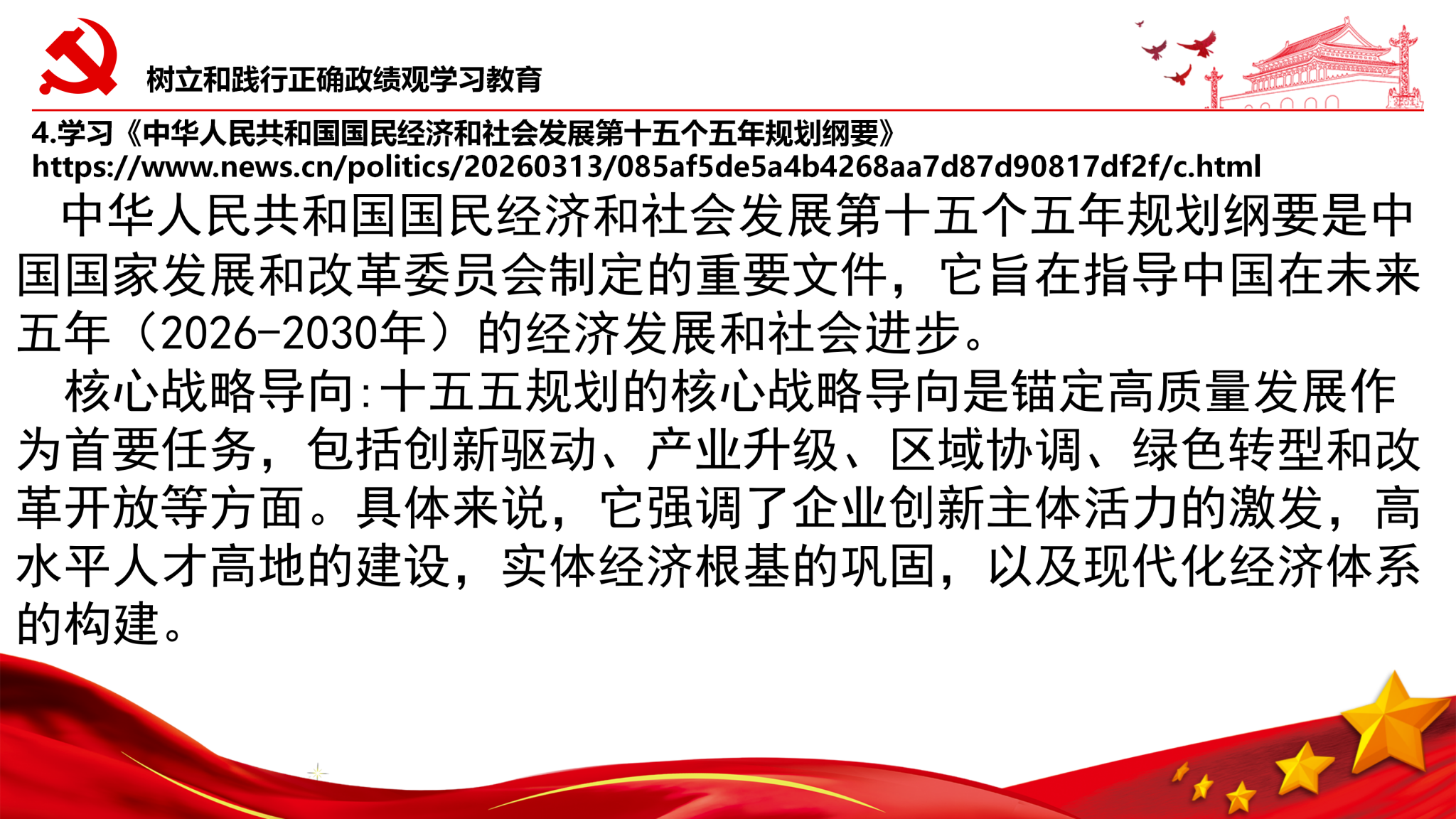 树立和践行正确政绩观学习教育

4.学习《中华人民共和国国民经济和社会发展第十五个五年规划纲要》
https://www.news.cn/politics/20260313/085af5de5a4b4268aa7d87d90817df2f/c.html

中华人民共和国国民经济和社会发展第十五个五年规划纲要是中国国家发展和改革委员会制定的重要文件，它旨在指导中国在未来五年（2026-2030年）的经济发展和社会进步。

核心战略导向:十五五规划的核心战略导向是锚定高质量发展作为首要任务，包括创新驱动、产业升级、区域协调、绿色转型和改革开放等方面。具体来说，它强调了企业创新主体活力的激发，高水平人才高地的建设，实体经济根基的巩固，以及现代化经济体系的构建。